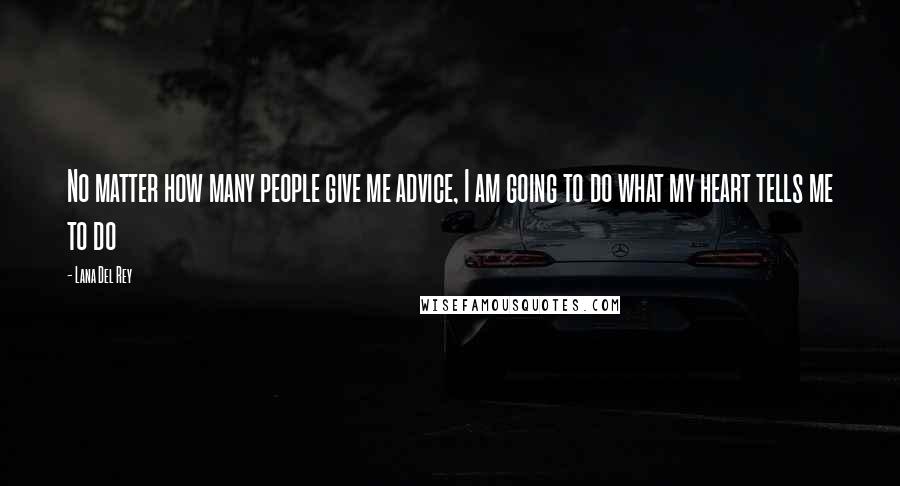 No matter how many people give me advice, I am going to do what my heart tells me to do

- Lana Del Rey

WISEFAMOUSQUOTES.COM